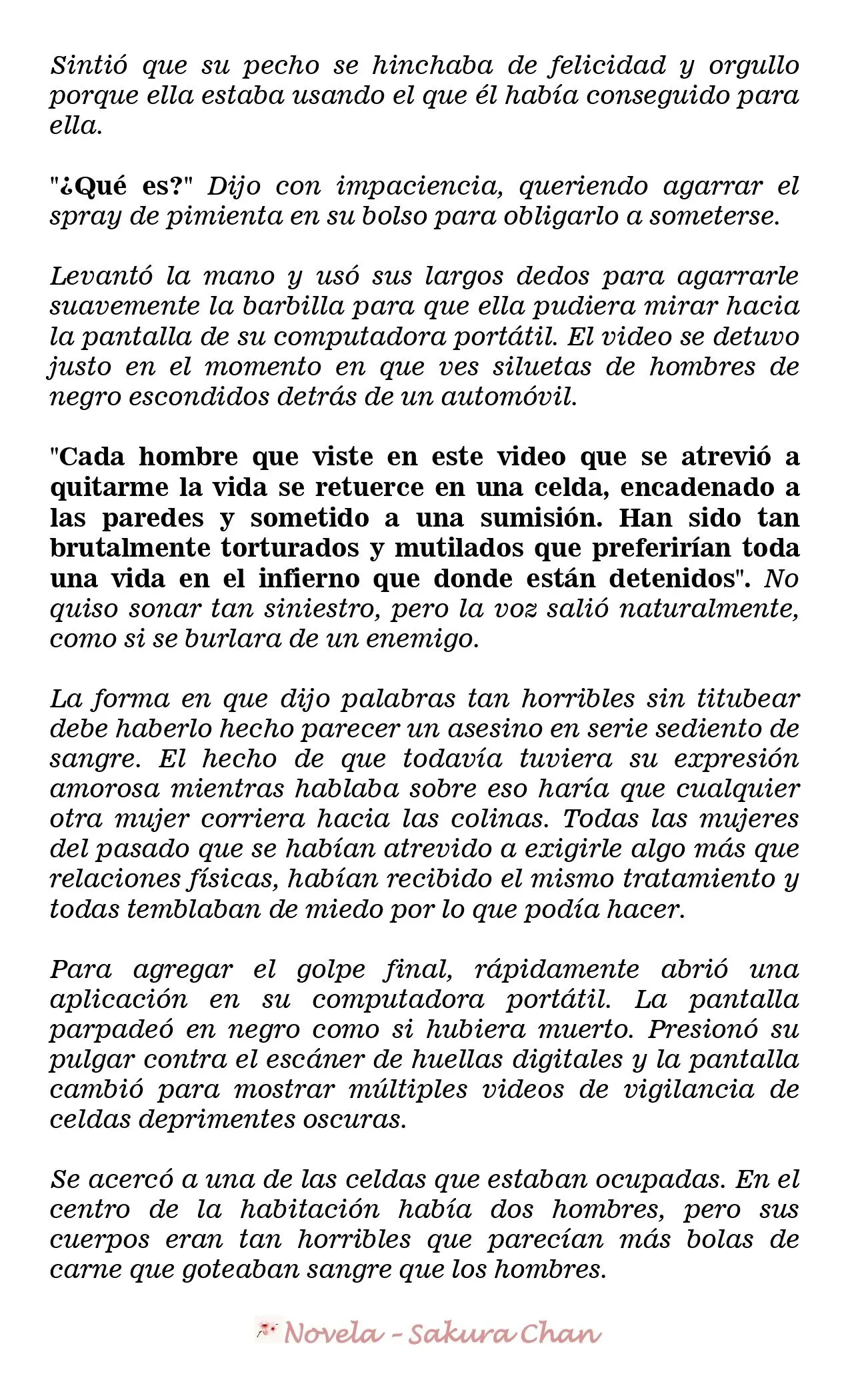 Sintió que su pecho se hinchaba de felicidad y orgullo porque ella estaba usando el que él había conseguido para ella.

"¿Qué es?" Dijo con impaciencia, queriendo agarrar el spray de pimienta en su bolso para obligarlo a someterse.

Levantó la mano y usó sus largos dedos para agarrarle suavemente la barbilla para que ella pudiera mirar hacia la pantalla de su computadora portátil. El video se detuvo justo en el momento en que ves siluetas de hombres de negro escondidos detrás de un automóvil.

"Cada hombre que viste en este video que se atrevió a quitarme la vida se retuerce en una celda, encadenado a las paredes y sometido a una sumisión. Han sido tan brutalmente torturados y mutilados que preferirían toda una vida en el infierno que donde están detenidos". No quiso sonar tan siniestro, pero la voz salió naturalmente, como si se burlara de un enemigo.

La forma en que dijo palabras tan horribles sin titubear debe haberlo hecho parecer un asesino en serie sediento de sangre. El hecho de que todavía tuviera su expresión amorosa mientras hablaba sobre eso haría que cualquier otra mujer corriera hacia las colinas. Todas las mujeres del pasado que se habían atrevido a exigirle algo más que relaciones físicas, habían recibido el mismo tratamiento y todas temblaban de miedo por lo que podía hacer.

Para agregar el golpe final, rápidamente abrió una aplicación en su computadora portátil. La pantalla parpadeó en negro como si hubiera muerto. Presionó su pulgar contra el escáner de huellas digitales y la pantalla cambió para mostrar múltiples videos de vigilancia de celdas deprimentes oscuras.

Se acercó a una de las celdas que estaban ocupadas. En el centro de la habitación había dos hombres, pero sus cuerpos eran tan horribles que parecían más bolas de carne que goteaban sangre que los hombres.

Novela - Sakura Chan